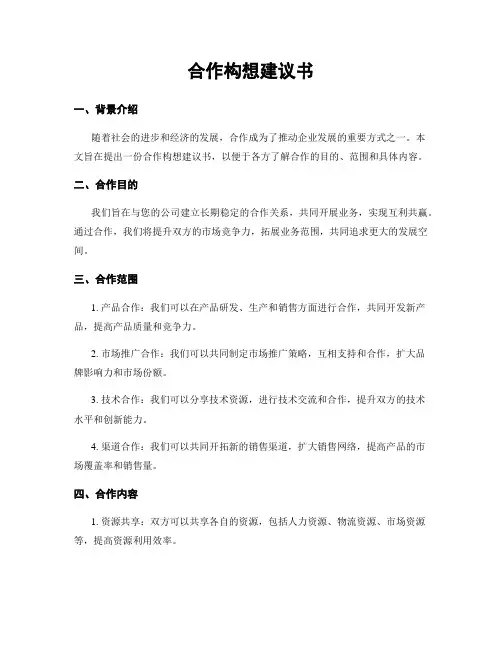 合作构想建议书

一、背景介绍

随着社会的进步和经济的发展，合作成为了推动企业发展的重要方式之一。本文旨在提出一份合作构想建议书，以便于各方了解合作的目的、范围和具体内容。

二、合作目的

我们旨在与您的公司建立长期稳定的合作关系，共同开展业务，实现互利共赢。通过合作，我们将提升双方的市场竞争力，拓展业务范围，共同追求更大的发展空间。

三、合作范围

1. 产品合作：我们可以在产品研发、生产和销售方面进行合作，共同开发新产品，提高产品质量和竞争力。

2. 市场推广合作：我们可以共同制定市场推广策略，互相支持和合作，扩大品牌影响力和市场份额。

3. 技术合作：我们可以分享技术资源，进行技术交流和合作，提升双方的技术水平和创新能力。

4. 渠道合作：我们可以共同开拓新的销售渠道，扩大销售网络，提高产品的市场覆盖率和销售量。

四、合作内容

1. 资源共享：双方可以共享各自的资源，包括人力资源、物流资源、市场资源等，提高资源利用效率。